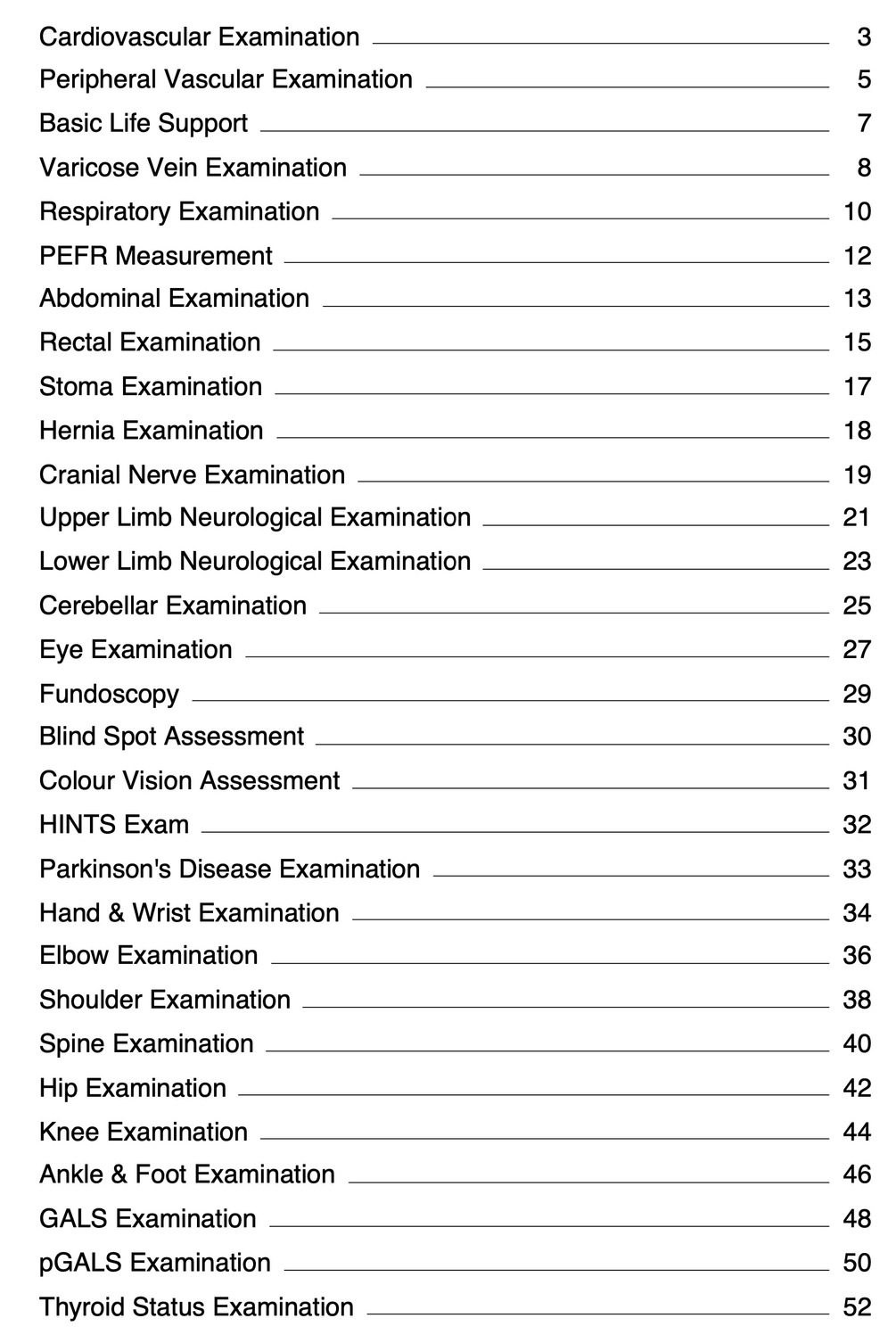 Cardiovascular Examination 3
Peripheral Vascular Examination 5
Basic Life Support 7
Varicose Vein Examination 8
Respiratory Examination 10
PEFR Measurement 12
Abdominal Examination 13
Rectal Examination 15
Stoma Examination 17
Hernia Examination 18
Cranial Nerve Examination 19
Upper Limb Neurological Examination 21
Lower Limb Neurological Examination 23
Cerebellar Examination 25
Eye Examination 27
Fundoscopy 29
Blind Spot Assessment 30
Colour Vision Assessment 31
HINTS Exam 32
Parkinson's Disease Examination 33
Hand & Wrist Examination 34
Elbow Examination 36
Shoulder Examination 38
Spine Examination 40
Hip Examination 42
Knee Examination 44
Ankle & Foot Examination 46
GALS Examination 48
pGALS Examination 50
Thyroid Status Examination 52